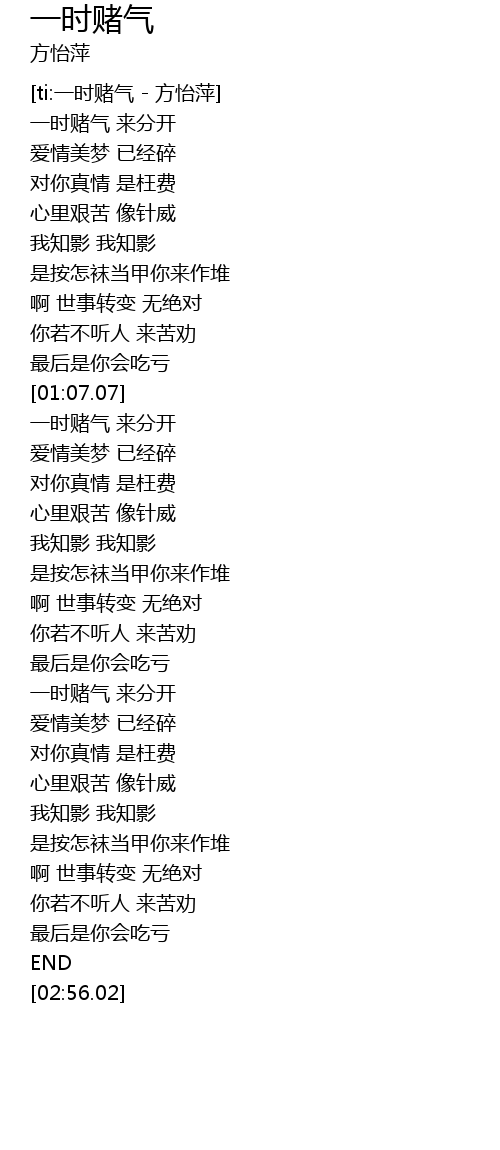 一时赌气
方怡萍

[ti:一时赌气 - 方怡萍]
一时赌气 来分开
爱情美梦 已经碎
对你真情 是枉费
心里艰苦 像针威
我知影 我知影
是按怎袜当甲你来作堆
啊 世事转变 无绝对
你若不听人 来苦劝
最后是你会吃亏
[01:07.07]
一时赌气 来分开
爱情美梦 已经碎
对你真情 是枉费
心里艰苦 像针威
我知影 我知影
是按怎袜当甲你来作堆
啊 世事转变 无绝对
你若不听人 来苦劝
最后是你会吃亏
一时赌气 来分开
爱情美梦 已经碎
对你真情 是枉费
心里艰苦 像针威
我知影 我知影
是按怎袜当甲你来作堆
啊 世事转变 无绝对
你若不听人 来苦劝
最后是你会吃亏
END
[02:56.02]